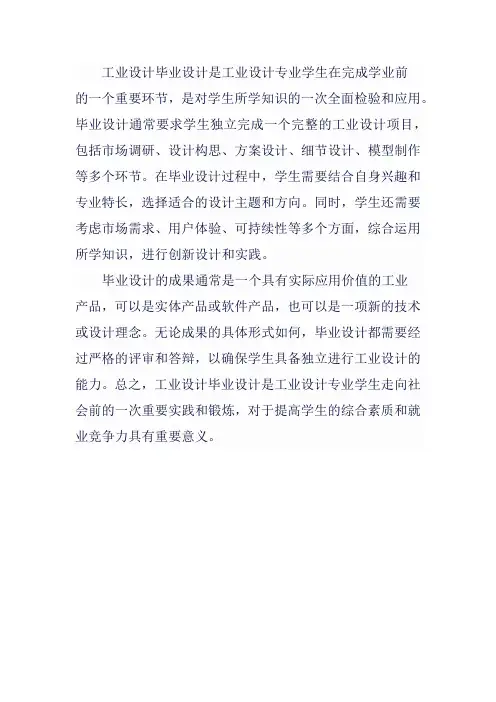 工业设计毕业设计是工业设计专业学生在完成学业前的一个重要环节，是对学生所学知识的一次全面检验和应用。毕业设计通常要求学生独立完成一个完整的工业设计项目，包括市场调研、设计构思、方案设计、细节设计、模型制作等多个环节。在毕业设计过程中，学生需要结合自身兴趣和专业特长，选择适合的设计主题和方向。同时，学生还需要考虑市场需求、用户体验、可持续性等多个方面，综合运用所学知识，进行创新设计和实践。

毕业设计的成果通常是一个具有实际应用价值的工业产品，可以是实体产品或软件产品，也可以是一项新的技术或设计理念。无论成果的具体形式如何，毕业设计都需要经过严格的评审和答辩，以确保学生具备独立进行工业设计的能力。总之，工业设计毕业设计是工业设计专业学生走向社会前的一次重要实践和锻炼，对于提高学生的综合素质和就业竞争力具有重要意义。